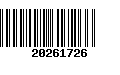 20261726